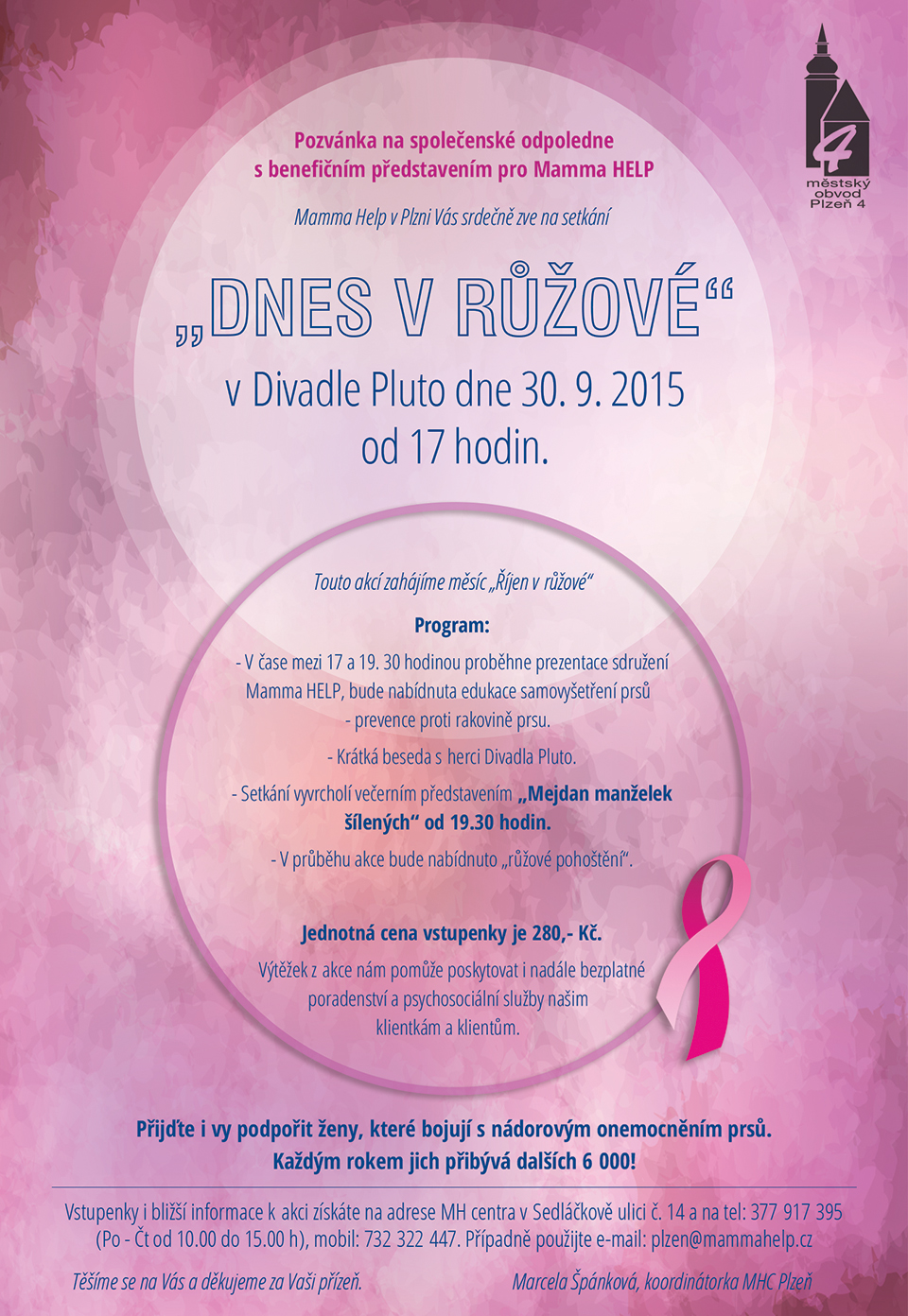 4
městský obvod Plzeň 4

Pozvánka na společenské odpoledne s benefičním představením pro Mamma HELP

Mamma Help v Plzni Vás srdečně zve na setkání

„DNES V RŮŽOVÉ“

v Divadle Pluto dne 30. 9. 2015 od 17 hodin.

Touto akcí zahájíme měsíc „Říjen v růžové“

Program:

- V čase mezi 17 a 19. 30 hodinou proběhne prezentace sdružení Mamma HELP, bude nabídnuta edukace samovyšetření prsů - prevence proti rakovině prsu.

- Krátká beseda s herci Divadla Pluto.

- Setkání vyvrcholí večerním představením „Mejdan manželek šílených“ od 19.30 hodin.

- V průběhu akce bude nabídnuto „růžové pohoštění“.

Jednotná cena vstupenky je 280,- Kč.

Výtěžek z akce nám pomůže poskytovat i nadále bezplatné poradenství a psychosociální služby našim klientkám a klientům.

Přijďte i vy podpořit ženy, které bojují s nádorovým onemocněním prsů. Každým rokem jich přibývá dalších 6 000!

Vstupenky i bližší informace k akci získáte na adrese MH centra v Sedláčkově ulici č. 14 a na tel: 377 917 395 (Po - Čt od 10.00 do 15.00 h), mobil: 732 322 447. Případně použijte e-mail: plzen@mammahelp.cz

Těšíme se na Vás a děkujeme za Vaši přízeň.

Marcela Špánková, koordinátorka MHC Plzeň